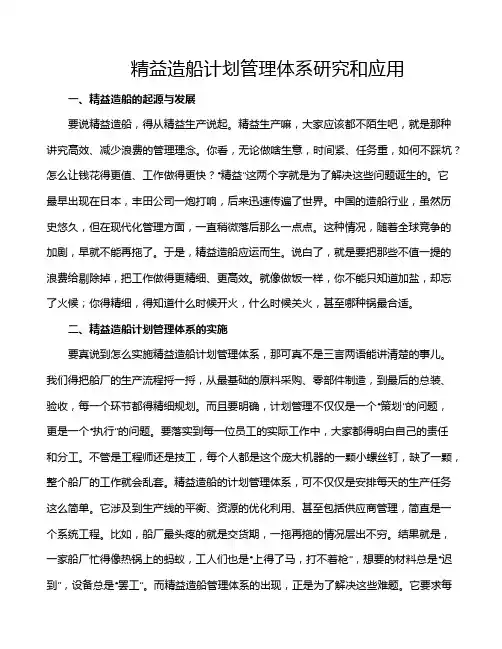 精益造船计划管理体系研究和应用

一、精益造船的起源与发展

要说精益造船，得从精益生产说起。精益生产嘛，大家应该都不陌生吧，就是那种讲究高效、减少浪费的管理理念。你看，无论做啥生意，时间紧、任务重，如何不踩坑？怎么让钱花得更值、工作做得更快？“精益”这两个字就是为了解决这些问题诞生的。它最早出现在日本，丰田公司一炮打响，后来迅速传遍了世界。中国的造船行业，虽然历史悠久，但在现代化管理方面，一直稍微落后那么一点点。这种情况，随着全球竞争的加剧，早就不能再拖了。于是，精益造船应运而生。说白了，就是要把那些不值一提的浪费给剔除掉，把工作做得更精细、更高效。就像做饭一样，你不能只知道加盐，却忘了火候；你得精细，得知道什么时候开火，什么时候关火，甚至哪种锅最合适。

二、精益造船计划管理体系的实施

要真说到怎么实施精益造船计划管理体系，那可真不是三言两语能讲清楚的事儿。我们得把船厂的生产流程捋一捋，从最基础的原料采购、零部件制造，到最后的总装、验收，每一个环节都得精细规划。而且要明确，计划管理不仅仅是一个“策划”的问题，更是一个“执行”的问题。要落实到每一位员工的实际工作中，大家都得明白自己的责任和分工。不管是工程师还是技工，每个人都是这个庞大机器的一颗小螺丝钉，缺了一颗，整个船厂的工作就会乱套。精益造船的计划管理体系，可不仅仅是安排每天的生产任务这么简单。它涉及到生产线的平衡、资源的优化利用、甚至包括供应商管理，简直是一个系统工程。比如，船厂最头疼的就是交货期，一拖再拖的情况层出不穷。结果就是，一家船厂忙得像热锅上的蚂蚁，工人们也是“上得了马，打不着枪”，想要的材料总是“迟到”，设备总是“罢工”。而精益造船管理体系的出现，正是为了解决这些难题。它要求每